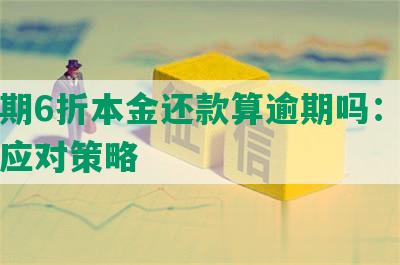 期6折本金还款算逾期吗：
应对策略

征

信